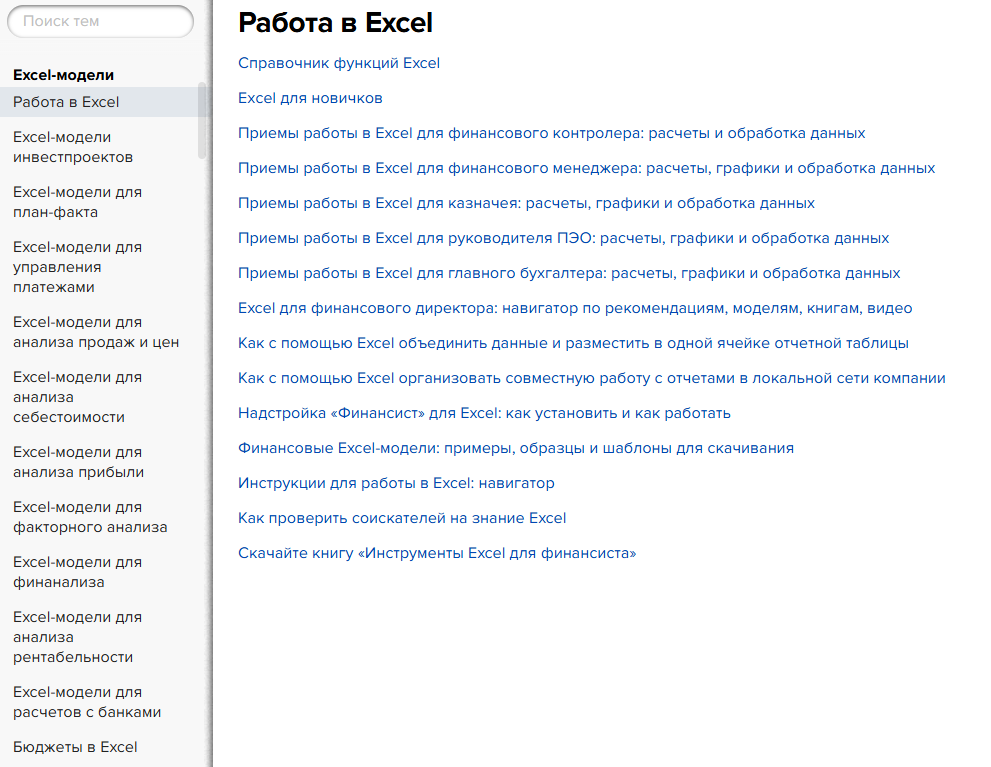 Поиск тем

Excel-модели

Работа в Excel

Excel-модели инвестпроектов

Excel-модели для план-факта

Excel-модели для управления платежами

Excel-модели для анализа продаж и цен

Excel-модели для анализа себестоимости

Excel-модели для анализа прибыли

Excel-модели для факторного анализа

Excel-модели для финанализа

Excel-модели для анализа рентабельности

Excel-модели для расчетов с банками

Бюджеты в Excel

Работа в Excel

Справочник функций Excel

Excel для новичков

Приемы работы в Excel для финансового контролера: расчеты и обработка данных

Приемы работы в Excel для финансового менеджера: расчеты, графики и обработка данных

Приемы работы в Excel для казначея: расчеты, графики и обработка данных

Приемы работы в Excel для руководителя ПЭО: расчеты, графики и обработка данных

Приемы работы в Excel для главного бухгалтера: расчеты, графики и обработка данных

Excel для финансового директора: навигатор по рекомендациям, моделям, книгам, видео

Как с помощью Excel объединить данные и разместить в одной ячейке отчетной таблицы

Как с помощью Excel организовать совместную работу с отчетами в локальной сети компании

Надстройка «Финансист» для Excel: как установить и как работать

Финансовые Excel-модели: примеры, образцы и шаблоны для скачивания

Инструкции для работы в Excel: навигатор

Как проверить соискателей на знание Excel

Скачайте книгу «Инструменты Excel для финансиста»